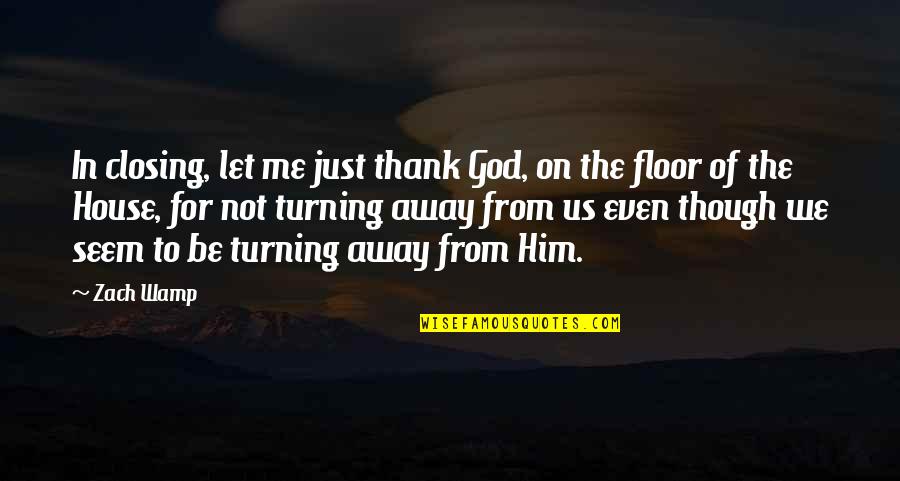 In closing, let me just thank God, on the floor of the House, for not turning away from us even though we seem to be turning away from Him.

~ Zach Wamp

WISEFAMOUSQUOTES.COM